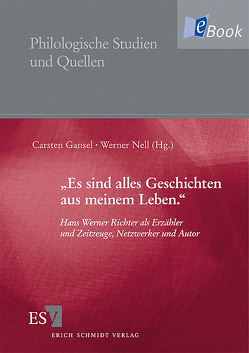 eBook

Philologische Studien und Quellen

Carsten Gansel · Werner Nell (Hg.)

„Es sind alles Geschichten aus meinem Leben.“

Hans Werner Richter als Erzähler und Zeitzeuge, Netzwerker und Autor

ESV

ERICH SCHMIDT VERLAG